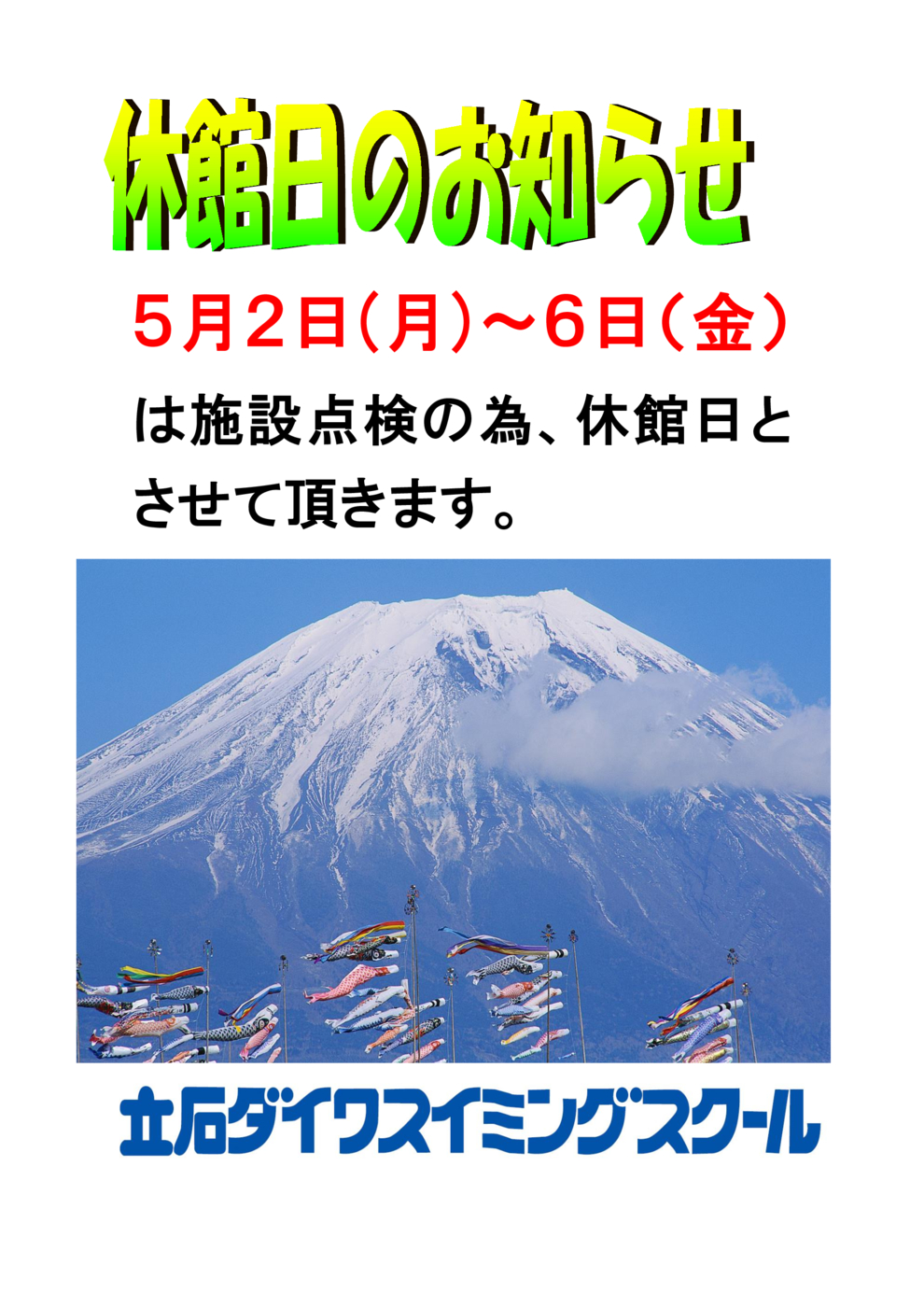 休館日のお知らせ

5月2日(月)～6日(金)

は施設点検の為、休館日とさせて頂きます。

立石ダイワスイミングスクール